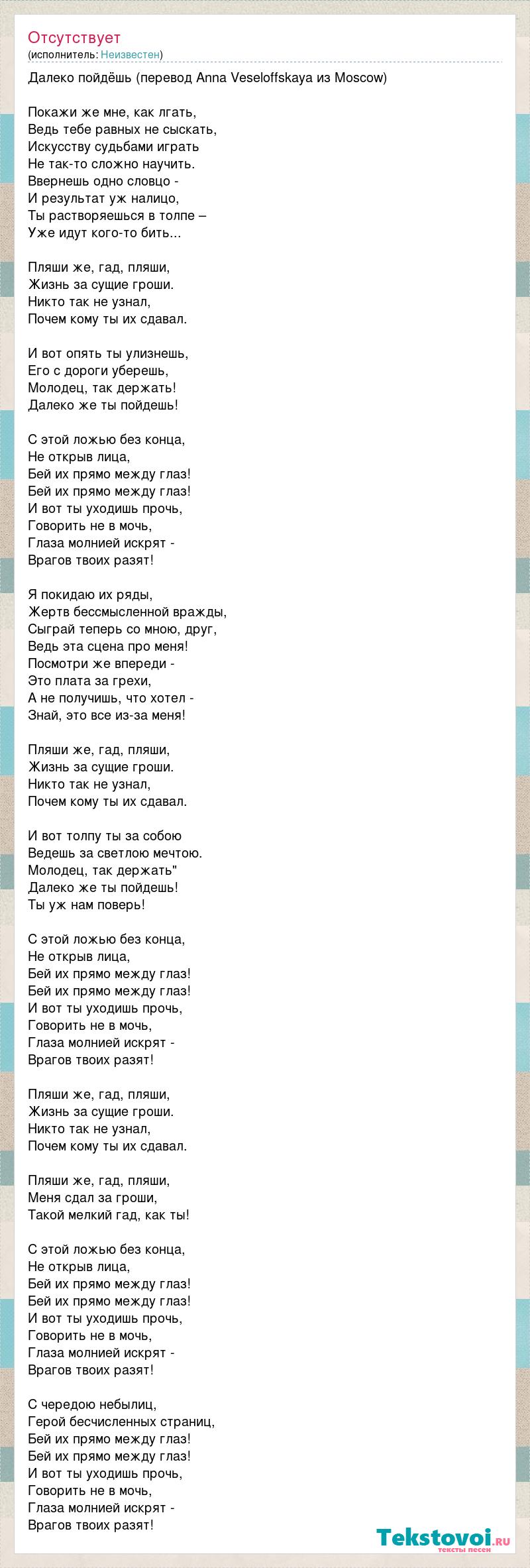 Отсутствует
(исполнитель: Неизвестен)

Далеко пойдёшь (перевод Anna Veseloffskaya из Moscow)

Покажи же мне, как лгать,
Ведь тебе равных не сыскать,
Искусству судьбами играть
Не так-то сложно научить.
Ввернешь одно словцо -
И результат уж налицо,
Ты растворяешься в толпе –
Уже идут кого-то бить...

Пляши же, гад, пляши,
Жизнь за сущие гроши.
Никто так не узнал,
Почем кому ты их сдавал.

И вот опять ты улизнешь,
Его с дороги уберешь,
Молодец, так держать!
Далеко же ты пойдешь!

С этой ложью без конца,
Не открыв лица,
Бей их прямо между глаз!
Бей их прямо между глаз!
И вот ты уходишь прочь,
Говорить не в мочь,
Глаза молнией искрят -
Врагов твоих разят!

Я покидаю их ряды,
Жертв бессмысленной вражды,
Сыграй теперь со мною, друг,
Ведь эта сцена про меня!
Посмотри же впереди -
Это плата за грехи,
А не получишь, что хотел -
Знай, это все из-за меня!

Пляши же, гад, пляши,
Жизнь за сущие гроши.
Никто так не узнал,
Почем кому ты их сдавал.

И вот толпу ты за собою
Ведешь за светлою мечтою.
Молодец, так держать"
Далеко же ты пойдешь!
Ты уж нам поверь!

С этой ложью без конца,
Не открыв лица,
Бей их прямо между глаз!
Бей их прямо между глаз!
И вот ты уходишь прочь,
Говорить не в мочь,
Глаза молнией искрят -
Врагов твоих разят!

Пляши же, гад, пляши,
Жизнь за сущие гроши.
Никто так не узнал,
Почем кому ты их сдавал.

Пляши же, гад, пляши,
Меня сдал за гроши,
Такой мелкий гад, как ты!

С этой ложью без конца,
Не открыв лица,
Бей их прямо между глаз!
Бей их прямо между глаз!
И вот ты уходишь прочь,
Говорить не в мочь,
Глаза молнией искрят -
Врагов твоих разят!

С чередою небылиц,
Герой бесчисленных страниц,
Бей их прямо между глаз!
Бей их прямо между глаз!
И вот ты уходишь прочь,
Говорить не в мочь,
Глаза молнией искрят -
Врагов твоих разят!

Tekstovoi.ru
тексты песен